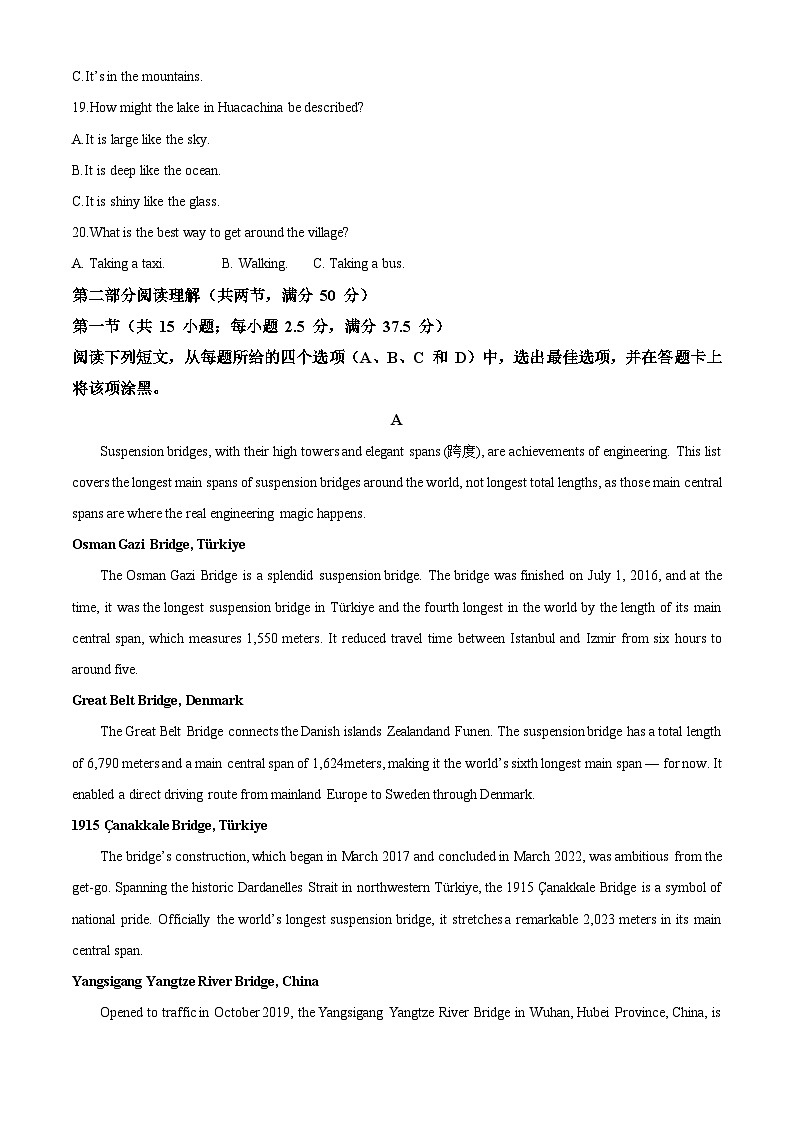 C.It's in the mountains.

19.How might the lake in Huacachina be described?

A.It is large like the sky.

B.It is deep like the ocean.

C.It is shiny like the glass.

20.What is the best way to get around the village?

A. Taking a taxi.  B. Walking.  C. Taking a bus.

第二部分阅读理解（共两节，满分 50 分）

第一节（共 15 小题；每小题 2.5 分，满分 37.5 分）

阅读下列短文，从每题所给的四个选项（A、B、C 和 D）中，选出最佳选项，并在答题卡上将该项涂黑。

A

Suspension bridges, with their high towers and elegant spans (跨度), are achievements of engineering. This list covers the longest main spans of suspension bridges around the world, not longest total lengths, as those main central spans are where the real engineering magic happens.

Osman Gazi Bridge, Türkiye

The Osman Gazi Bridge is a splendid suspension bridge. The bridge was finished on July 1, 2016, and at the time, it was the longest suspension bridge in Türkiye and the fourth longest in the world by the length of its main central span, which measures 1,550 meters. It reduced travel time between Istanbul and Izmir from six hours to around five.

Great Belt Bridge, Denmark

The Great Belt Bridge connects the Danish islands Zealandand Funen. The suspension bridge has a total length of 6,790 meters and a main central span of 1,624meters, making it the world's sixth longest main span — for now. It enabled a direct driving route from mainland Europe to Sweden through Denmark.

1915 Çanakkale Bridge, Türkiye

The bridge's construction, which began in March 2017 and concluded in March 2022, was ambitious from the get-go. Spanning the historic Dardanelles Strait in northwestern Türkiye, the 1915 Çanakkale Bridge is a symbol of national pride. Officially the world's longest suspension bridge, it stretches a remarkable 2,023 meters in its main central span.

Yangsigang Yangtze River Bridge, China

Opened to traffic in October 2019, the Yangsigang Yangtze River Bridge in Wuhan, Hubei Province, China, is